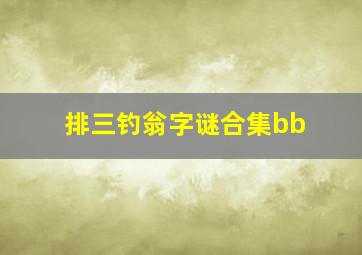 排三钓翁字谜合集bb